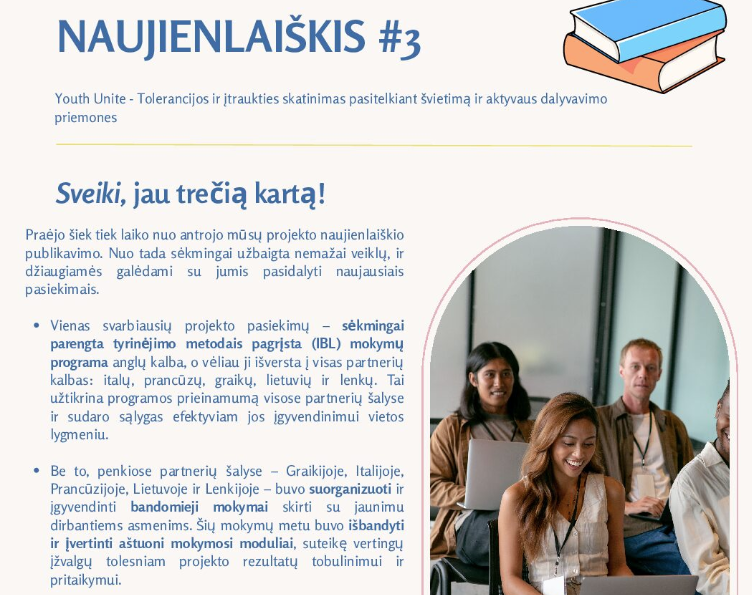 NAUJIENLAIŠKIS #3

Youth Unite - Tolerancijos ir įtraukties skatinimas pasitelkiant švietimą ir aktyvaus dalyvavimo priemones

Sveiki, jau trečią kartą!

Praėjo šiek tiek laiko nuo antrojo mūsų projekto naujienlaiškio publikavimo. Nuo tada sėkmingai užbaigta nemažai veiklų, ir džiaugiamės galėdami su jumis pasidalyti naujausiais pasiekimais.

• Vienas svarbiausių projekto pasiekimų – sėkmingai parengta tyrinėjimo metodais pagrįsta (IBL) mokymų programa anglų kalba, o vėliau ji išversta į visas partnerių kalbas: italų, prancūzų, graikų, lietuvių ir lenkų. Tai užtikrina programos prieinamumą visose partnerių šalyse ir sudaro sąlygas efektyviam jos įgyvendinimui vietos lygmeniu.

• Be to, penkiose partnerių šalyse – Graikijoje, Italijoje, Prancūzijoje, Lietuvoje ir Lenkijoje – buvo suorganizuoti ir įgyvendinti bandomieji mokymai skirti su jaunimu dirbantiems asmenims. Šių mokymų metu buvo išbandyti ir įvertinti aštuoni mokymosi moduliai, suteikę vertingų įžvalgų tolesniam projekto rezultatų tobulinimui ir pritaikymui.